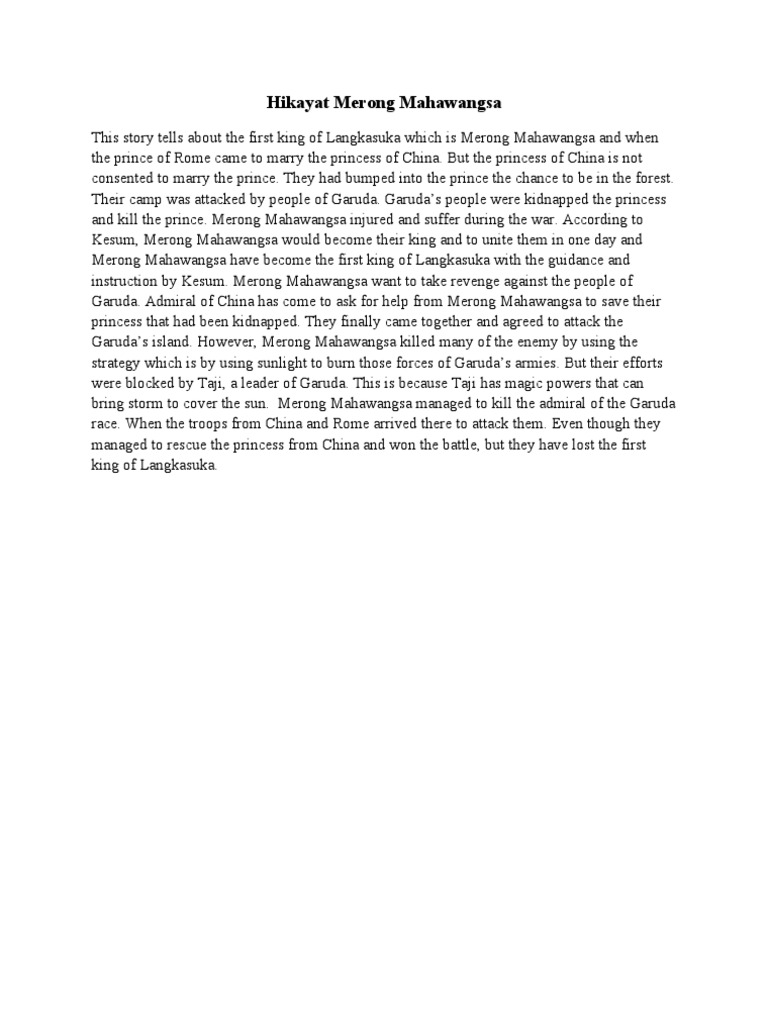 Hikayat Merong Mahawangsa

This story tells about the first king of Langkasuka which is Merong Mahawangsa and when the prince of Rome came to marry the princess of China. But the princess of China is not consented to marry the prince. They had bumped into the prince the chance to be in the forest. Their camp was attacked by people of Garuda. Garuda's people were kidnapped the princess and kill the prince. Merong Mahawangsa injured and suffer during the war. According to Kesum, Merong Mahawangsa would become their king and to unite them in one day and Merong Mahawangsa have become the first king of Langkasuka with the guidance and instruction by Kesum. Merong Mahawangsa want to take revenge against the people of Garuda. Admiral of China has come to ask for help from Merong Mahawangsa to save their princess that had been kidnapped. They finally came together and agreed to attack the Garuda's island. However, Merong Mahawangsa killed many of the enemy by using the strategy which is by using sunlight to burn those forces of Garuda's armies. But their efforts were blocked by Taji, a leader of Garuda. This is because Taji has magic powers that can bring storm to cover the sun. Merong Mahawangsa managed to kill the admiral of the Garuda race. When the troops from China and Rome arrived there to attack them. Even though they managed to rescue the princess from China and won the battle, but they have lost the first king of Langkasuka.